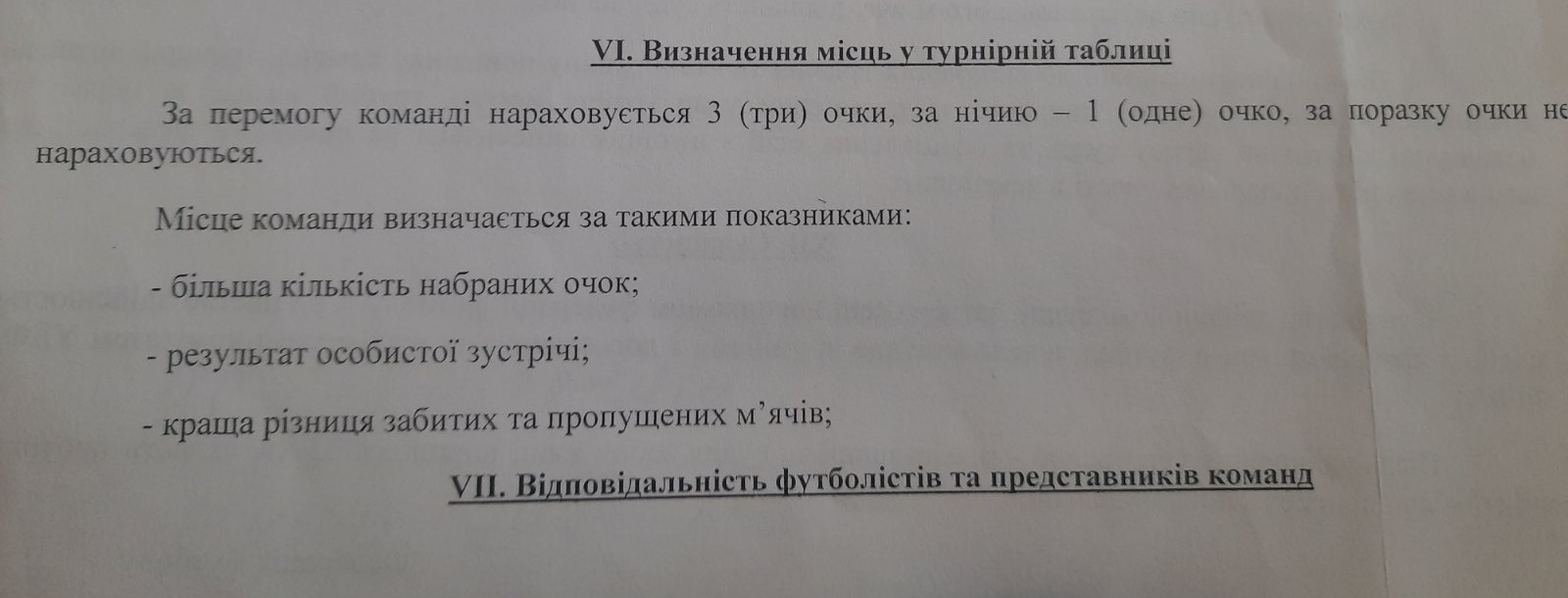 VI. Визначення місць у турнірній таблиці

За перемогу команді нараховується 3 (три) очки, за нічию – 1 (одне) очко, за поразку очки не нараховуються.

Місце команди визначається за такими показниками:

- більша кількість набраних очок;

- результат особистої зустрічі;

- краща різниця забитих та пропущених м'ячів;

VII. Відповідальність футболістів та представників команд